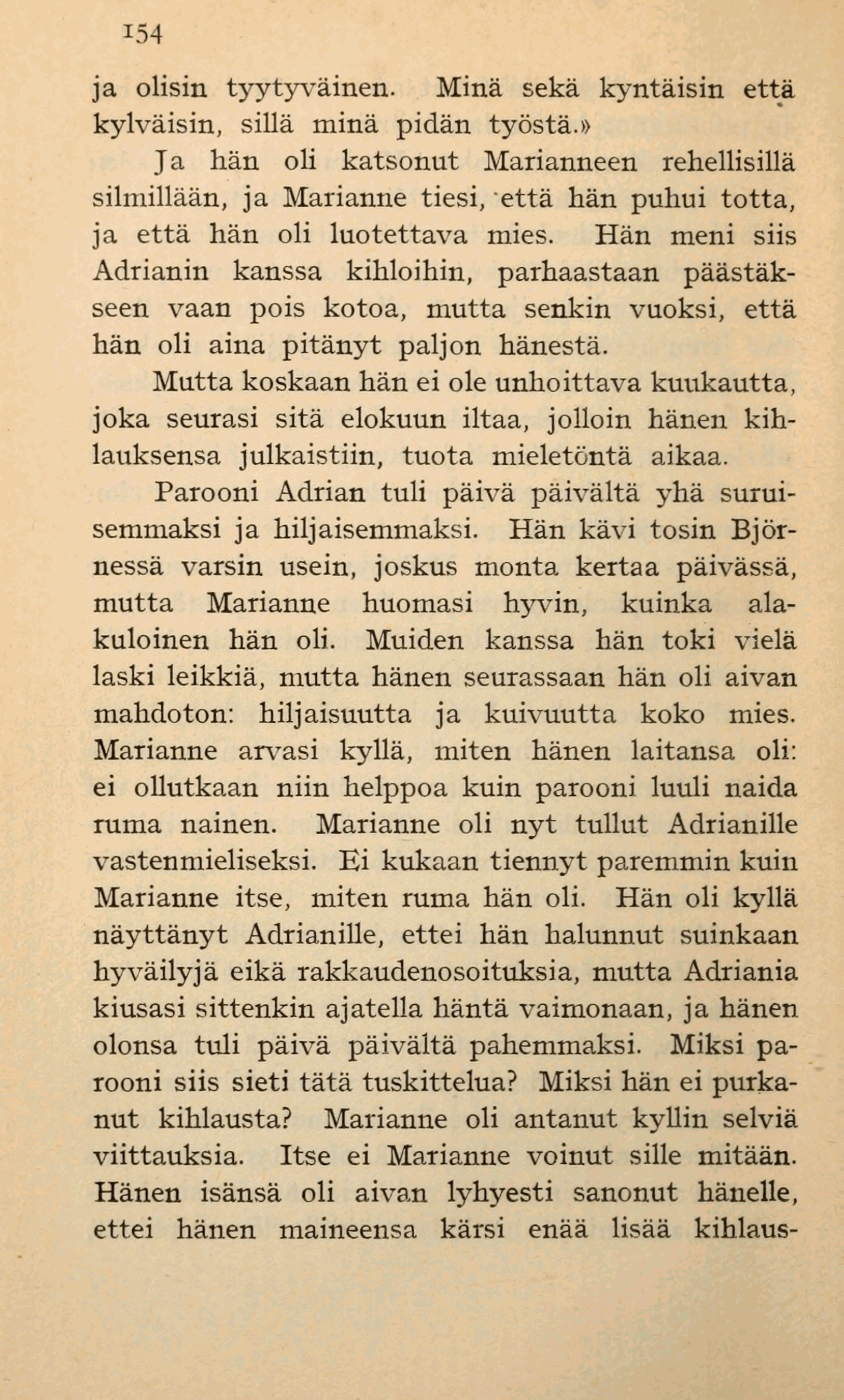 154

ja olisin tyytyväinen. Minä sekä kyntäisin että kylväisin, sillä minä pidän työstä.»

Ja hän oli katsonut Marianneen rehellisillä silmillään, ja Marianne tiesi, että hän puhui totta, ja että hän oli luotettava mies. Hän meni siis Adrianin kanssa kihloihin, parhaastaan päästäkseen vaan pois kotoa, mutta senkin vuoksi, että hän oli aina pitänyt paljon hänestä.

Mutta koskaan hän ei ole unhoittava kuukautta, joka seurasi sitä elokuun iltaa, jolloin hänen kihlauksensa julkaistiin, tuota mieletöntä aikaa.

Parooni Adrian tuli päivä päivältä yhä suruisemmaksi ja hiljaisemmaksi. Hän kävi tosin Björnessä varsin usein, joskus monta kertaa päivässä, mutta Marianne huomasi hyvin, kuinka alakuloinen hän oli. Muiden kanssa hän toki vielä laski leikkiä, mutta hänen seurassaan hän oli aivan mahdoton: hiljaisuutta ja kuivuutta koko mies. Marianne arvasi kyllä, miten hänen laitansa oli: ei ollutkaan niin helppoa kuin parooni luuli naida ruma nainen. Marianne oli nyt tullut Adrianille vastenmieliseksi. Ei kukaan tiennyt paremmin kuin Marianne itse, miten ruma hän oli. Hän oli kyllä näyttänyt Adrianille, ettei hän halunnut suinkaan hyväilyjä eikä rakkaudenosoituksia, mutta Adriania kiusasi sittenkin ajatella häntä vaimonaan, ja hänen olonsa tuli päivä päivältä pahemmaksi. Miksi parooni siis sieti tätä tuskittelua? Miksi hän ei purkanut kihlausta? Marianne oli antanut kyllin selviä viittauksia. Itse ei Marianne voinut sille mitään. Hänen isänsä oli aivan lyhyesti sanonut hänelle, ettei hänen maineensa kärsi enää lisää kihlaus-